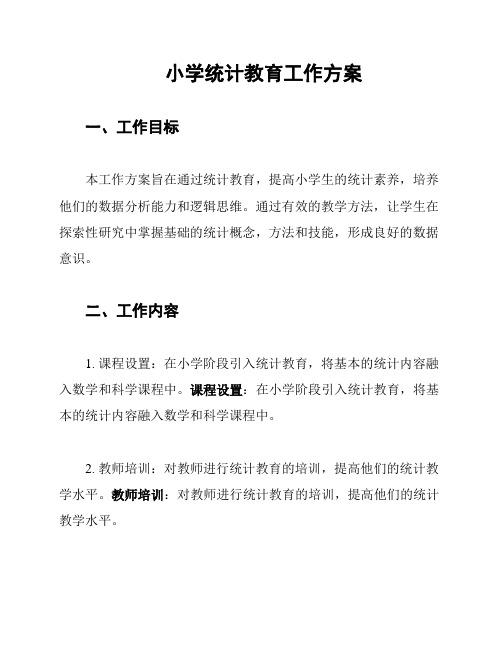 小学统计教育工作方案

一、工作目标

本工作方案旨在通过统计教育，提高小学生的统计素养，培养他们的数据分析能力和逻辑思维。通过有效的教学方法，让学生在探索性研究中掌握基础的统计概念，方法和技能，形成良好的数据意识。

二、工作内容

1. 课程设置：在小学阶段引入统计教育，将基本的统计内容融入数学和科学课程中。课程设置：在小学阶段引入统计教育，将基本的统计内容融入数学和科学课程中。

2. 教师培训：对教师进行统计教育的培训，提高他们的统计教学水平。教师培训：对教师进行统计教育的培训，提高他们的统计教学水平。